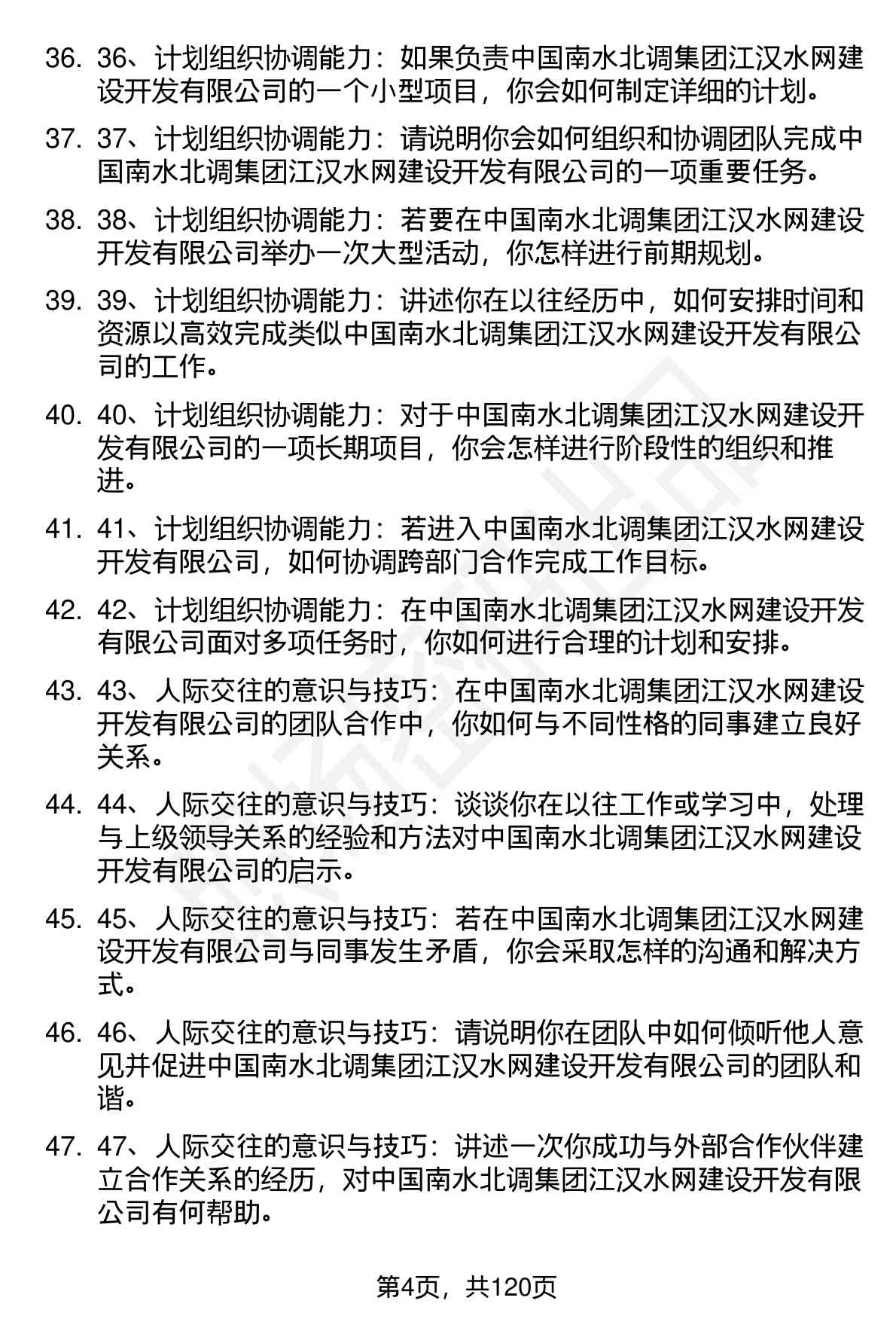 36. 36、计划组织协调能力：如果负责中国南水北调集团江汉水网建设开发有限公司的一个小型项目，你会如何制定详细的计划。

37. 37、计划组织协调能力：请说明你会如何组织和协调团队完成中国南水北调集团江汉水网建设开发有限公司的一项重要任务。

38. 38、计划组织协调能力：若要在中国南水北调集团江汉水网建设开发有限公司举办一次大型活动，你怎样进行前期规划。

39. 39、计划组织协调能力：讲述你在以往经历中，如何安排时间和资源以高效完成类似中国南水北调集团江汉水网建设开发有限公司的工作。

40. 40、计划组织协调能力：对于中国南水北调集团江汉水网建设开发有限公司的一项长期项目，你会怎样进行阶段性的组织和推进。

41. 41、计划组织协调能力：若进入中国南水北调集团江汉水网建设开发有限公司，如何协调跨部门合作完成工作目标。

42. 42、计划组织协调能力：在中国南水北调集团江汉水网建设开发有限公司面对多项任务时，你如何进行合理的计划和安排。

43. 43、人际交往的意识与技巧：在中国南水北调集团江汉水网建设开发有限公司的团队合作中，你如何与不同性格的同事建立良好关系。

44. 44、人际交往的意识与技巧：谈谈你在以往工作或学习中，处理与上级领导关系的经验和方法对中国南水北调集团江汉水网建设开发有限公司的启示。

45. 45、人际交往的意识与技巧：若在中国南水北调集团江汉水网建设开发有限公司与同事发生矛盾，你会采取怎样的沟通和解决方式。

46. 46、人际交往的意识与技巧：请说明你在团队中如何倾听他人意见并促进中国南水北调集团江汉水网建设开发有限公司的团队和谐。

47. 47、人际交往的意识与技巧：讲述一次你成功与外部合作伙伴建立合作关系的经历，对中国南水北调集团江汉水网建设开发有限公司有何帮助。

第4页，共120页